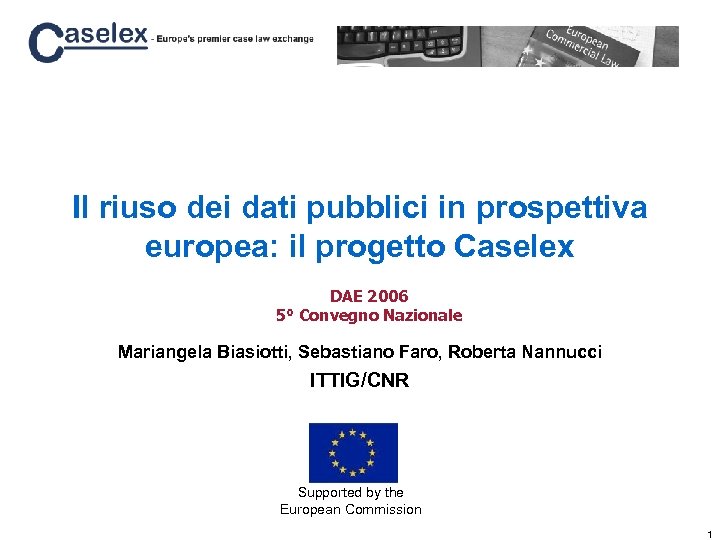 Caselex - Europe's premier case law exchange

European Commercial Law

Il riuso dei dati pubblici in prospettiva europea: il progetto Caselex

DAE 2006
5° Convegno Nazionale

Mariangela Biasiotti, Sebastiano Faro, Roberta Nannucci
ITTIG/CNR

Supported by the European Commission

1